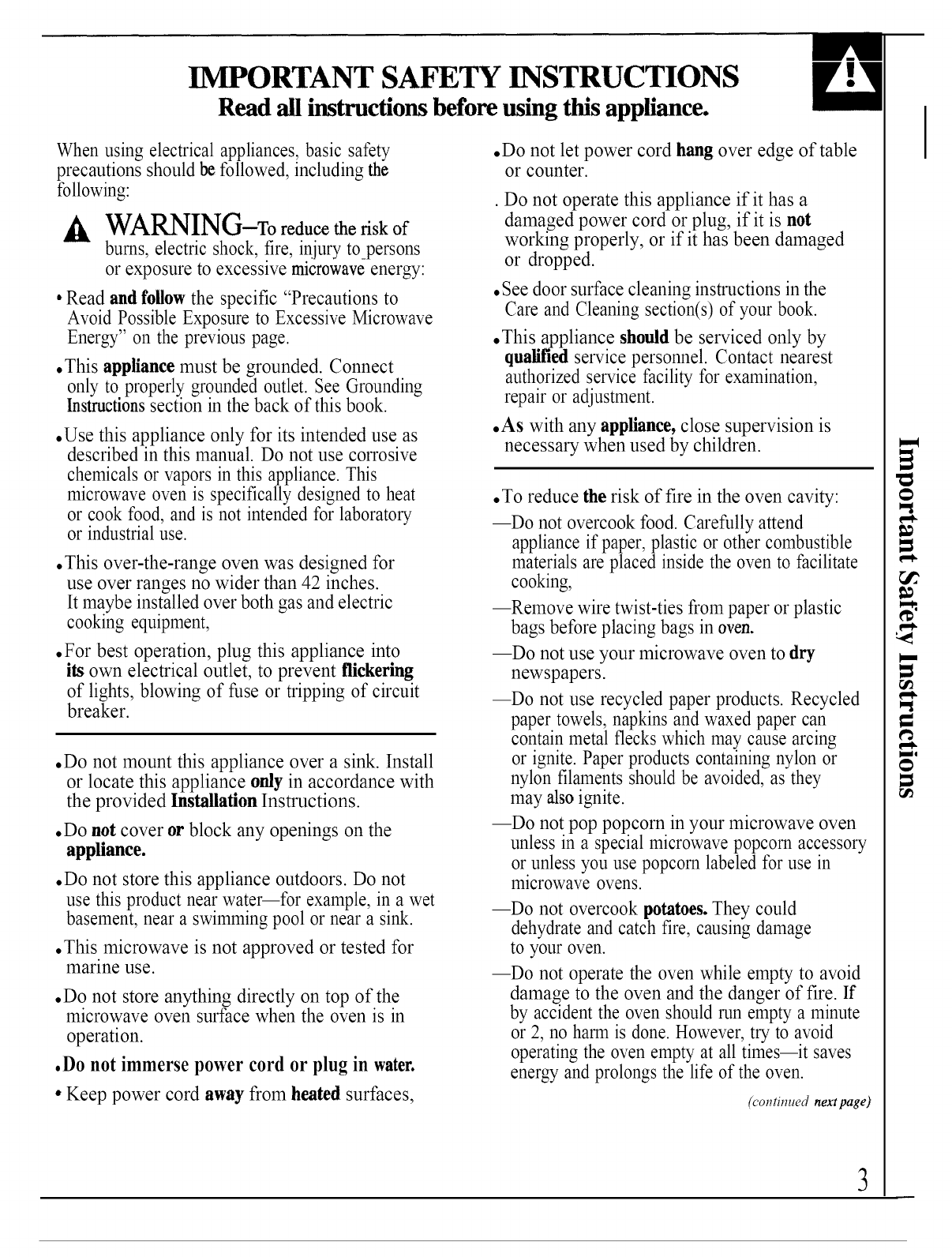 IMPORTANT SAFETY INSTRUCTIONS
Read all instructions before using this appliance.

When using electrical appliances, basic safety precautions should be followed, including the following:

WARNING–To reduce the risk of burns, electric shock, fire, injury to persons or exposure to excessive microwave energy:

• Read and follow the specific "Precautions to Avoid Possible Exposure to Excessive Microwave Energy" on the previous page.

• This appliance must be grounded. Connect only to properly grounded outlet. See Grounding Instructions section in the back of this book.

• Use this appliance only for its intended use as described in this manual. Do not use corrosive chemicals or vapors in this appliance. This microwave oven is specifically designed to heat or cook food, and is not intended for laboratory or industrial use.

• This over-the-range oven was designed for use over ranges no wider than 42 inches. It maybe installed over both gas and electric cooking equipment,

• For best operation, plug this appliance into its own electrical outlet, to prevent flickering of lights, blowing of fuse or tripping of circuit breaker.

• Do not mount this appliance over a sink. Install or locate this appliance only in accordance with the provided Installation Instructions.

• Do not cover or block any openings on the appliance.

• Do not store this appliance outdoors. Do not use this product near water—for example, in a wet basement, near a swimming pool or near a sink.

• This microwave is not approved or tested for marine use.

• Do not store anything directly on top of the microwave oven surface when the oven is in operation.

• Do not immerse power cord or plug in water.

• Keep power cord away from heated surfaces,

• Do not let power cord hang over edge of table or counter.

. Do not operate this appliance if it has a damaged power cord or plug, if it is not working properly, or if it has been damaged or dropped.

• See door surface cleaning instructions in the Care and Cleaning section(s) of your book.

• This appliance should be serviced only by qualified service personnel. Contact nearest authorized service facility for examination, repair or adjustment.

• As with any appliance, close supervision is necessary when used by children.

• To reduce the risk of fire in the oven cavity:

—Do not overcook food. Carefully attend appliance if paper, plastic or other combustible materials are placed inside the oven to facilitate cooking,

—Remove wire twist-ties from paper or plastic bags before placing bags in oven.

—Do not use your microwave oven to dry newspapers.

—Do not use recycled paper products. Recycled paper towels, napkins and waxed paper can contain metal flecks which may cause arcing or ignite. Paper products containing nylon or nylon filaments should be avoided, as they may also ignite.

—Do not pop popcorn in your microwave oven unless in a special microwave popcorn accessory or unless you use popcorn labeled for use in microwave ovens.

—Do not overcook potatoes. They could dehydrate and catch fire, causing damage to your oven.

—Do not operate the oven while empty to avoid damage to the oven and the danger of fire. If by accident the oven should run empty a minute or 2, no harm is done. However, try to avoid operating the oven empty at all times—it saves energy and prolongs the life of the oven.

(continued next page)

Important Safety Instructions

3